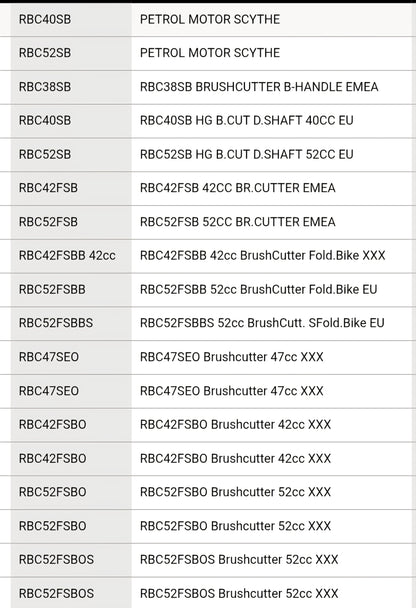 | RBC40SB | PETROL MOTOR SCYTHE |
|---|---|
| RBC52SB | PETROL MOTOR SCYTHE |
| RBC38SB | RBC38SB BRUSHCUTTER B-HANDLE EMEA |
| RBC40SB | RBC40SB HG B.CUT D.SHAFT 40CC EU |
| RBC52SB | RBC52SB HG B.CUT D.SHAFT 52CC EU |
| RBC42FSB | RBC42FSB 42CC BR.CUTTER EMEA |
| RBC52FSB | RBC52FSB 52CC BR.CUTTER EMEA |
| RBC42FSBB 42cc | RBC42FSBB 42cc BrushCutter Fold.Bike XXX |
| RBC52FSBB | RBC52FSBB 52cc BrushCutter Fold.Bike EU |
| RBC52FSBBS | RBC52FSBBS 52cc BrushCutt. SFold.Bike EU |
| RBC47SEO | RBC47SEO Brushcutter 47cc XXX |
| RBC47SEO | RBC47SEO Brushcutter 47cc XXX |
| RBC42FSBO | RBC42FSBO Brushcutter 42cc XXX |
| RBC42FSBO | RBC42FSBO Brushcutter 42cc XXX |
| RBC52FSBO | RBC52FSBO Brushcutter 52cc XXX |
| RBC52FSBO | RBC52FSBO Brushcutter 52cc XXX |
| RBC52FSBOS | RBC52FSBOS Brushcutter 52cc XXX |
| RBC52FSBOS | RBC52FSBOS Brushcutter 52cc XXX |